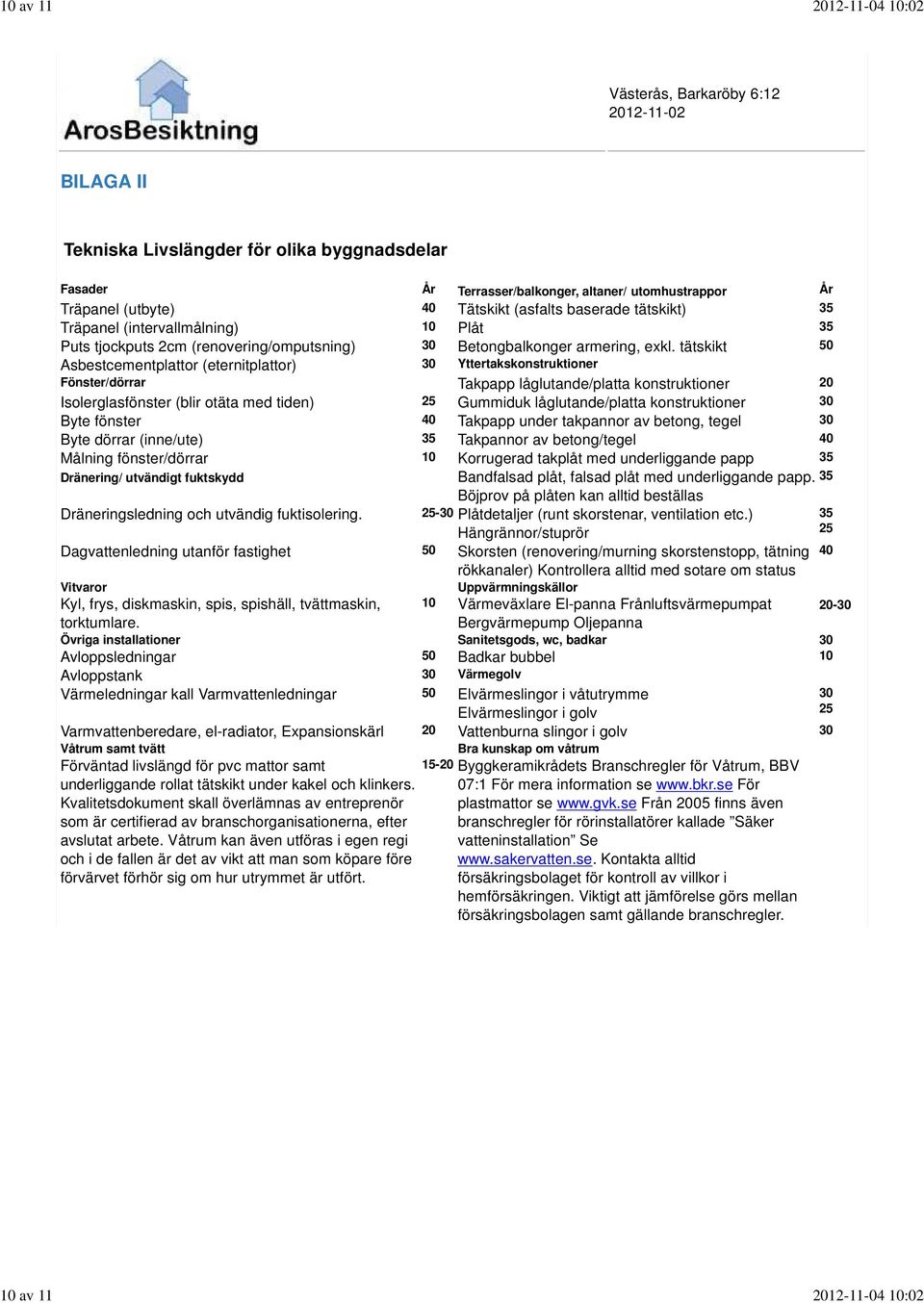 10 av 11 2012-11-04 10:02

ArosBesiktning

Västerås, Barkaröby 6:12
2012-11-02

BILAGA II

Tekniska Livslängder för olika byggnadsdelar

| Fasader | År |
|---|---|
| Träpanel (utbyte) | 40 |
| Träpanel (intervallmålning) | 10 |
| Puts tjockputs 2cm (renovering/omputsning) | 30 |
| Asbestcementplattor (eternitplattor) | 30 |
| Fönster/dörrar | |
| Isolerglasfönster (blir otäta med tiden) | 25 |
| Byte fönster | 40 |
| Byte dörrar (inne/ute) | 35 |
| Målning fönster/dörrar | 10 |
| Dränering/ utvändigt fuktskydd | |
| Dräneringsledning och utvändig fuktisolering. | 25-30 |
| Dagvattenledning utanför fastighet | 50 |
| Vitvaror | |
| Kyl, frys, diskmaskin, spis, spishäll, tvättmaskin, torktumlare. | 10 |
| Övriga installationer | |
| Avloppsledningar | 50 |
| Avloppstank | 30 |
| Värmeledningar kall Varmvattenledningar | 50 |
| Varmvattenberedare, el-radiator, Expansionskärl | 20 |
| Våtrum samt tvätt | |
| Förväntad livslängd för pvc mattor samt underliggande rollat tätskikt under kakel och klinkers. Kvalitetsdokument skall överlämnas av entreprenör som är certifierad av branschorganisationerna, efter avslutat arbete. Våtrum kan även utföras i egen regi och i de fallen är det av vikt att man som köpare före förvärvet förhör sig om hur utrymmet är utfört. | 15-20 |

| Terrasser/balkonger, altaner/ utomhustrappor | År |
|---|---|
| Tätskikt (asfalts baserade tätskikt) | 35 |
| Plåt | 35 |
| Betongbalkonger armering, exkl. tätskikt | 50 |
| Yttertakskonstruktioner | |
| Takpapp låglutande/platta konstruktioner | 20 |
| Gummiduk låglutande/platta konstruktioner | 30 |
| Takpapp under takpannor av betong, tegel | 30 |
| Takpannor av betong/tegel | 40 |
| Korrugerad takplåt med underliggande papp | 35 |
| Bandfalsad plåt, falsad plåt med underliggande papp. Böjprov på plåten kan alltid beställas | 35 |
| Plåtdetaljer (runt skorstenar, ventilation etc.) | 35 |
| Hängrännor/stuprör | 25 |
| Skorsten (renovering/murning skorstenstopp, tätning rökkanaler) Kontrollera alltid med sotare om status | 40 |
| Uppvärmningskällor | |
| Värmeväxlare El-panna Frånluftsvärmepumpat Bergvärmepump Oljepanna | 20-30 |
| Sanitetsgods, wc, badkar | 30 |
| Badkar bubbel | 10 |
| Värmegolv | |
| Elvärmeslingor i våtutrymme | 30 |
| Elvärmeslingor i golv | 25 |
| Vattenburna slingor i golv | 30 |
| Bra kunskap om våtrum | |
| Byggkeramikrådets Branschregler för Våtrum, BBV 07:1 För mera information se www.bkr.se För plastmattor se www.gvk.se Från 2005 finns även branschregler för rörinstallatörer kallade ”Säker vatteninstallation” Se www.sakervatten.se. Kontakta alltid försäkringsbolaget för kontroll av villkor i hemförsäkringen. Viktigt att jämförelse görs mellan försäkringsbolagen samt gällande branschregler. | |

10 av 11 2012-11-04 10:02